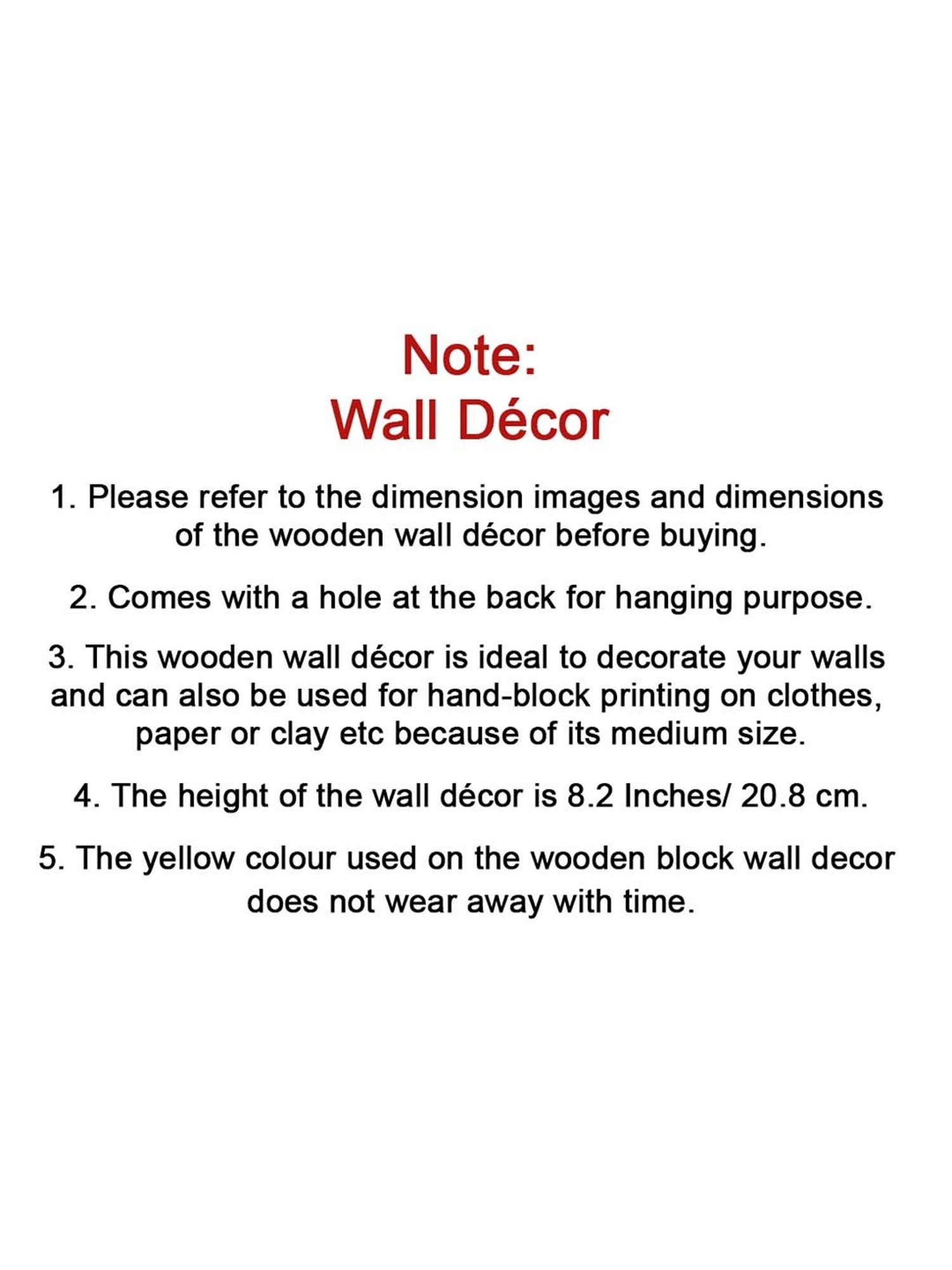 Note:
Wall Décor

1. Please refer to the dimension images and dimensions of the wooden wall décor before buying.

2. Comes with a hole at the back for hanging purpose.

3. This wooden wall décor is ideal to decorate your walls and can also be used for hand-block printing on clothes, paper or clay etc because of its medium size.

4. The height of the wall décor is 8.2 Inches/ 20.8 cm.

5. The yellow colour used on the wooden block wall decor does not wear away with time.